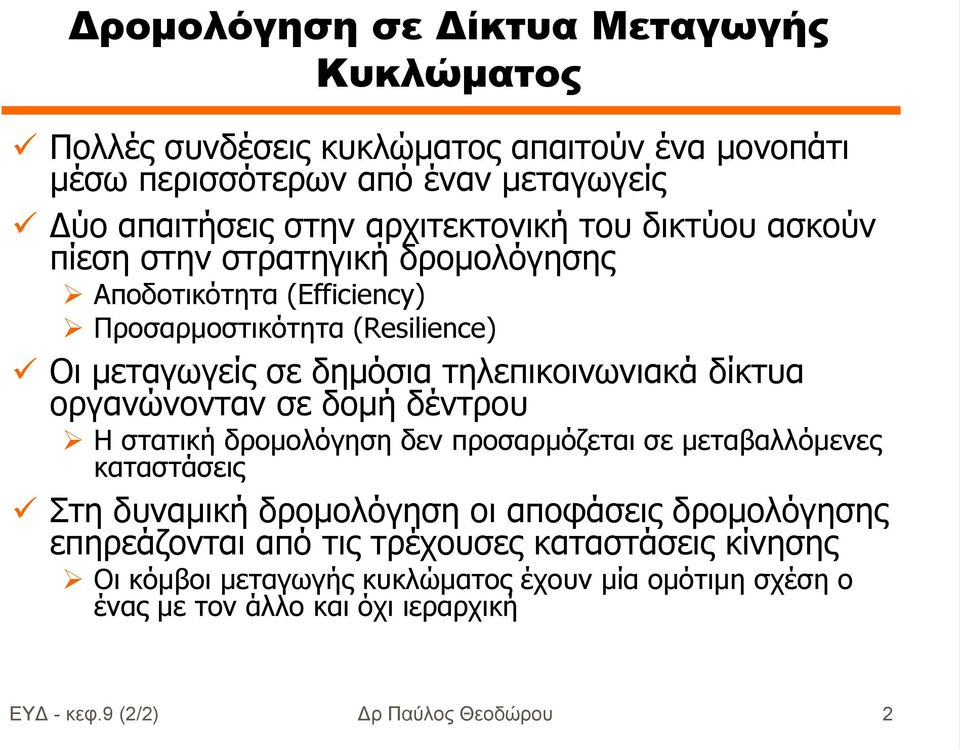 Δρομολόγηση σε Δίκτυα Μεταγωγής Κυκλώματος

✓ Πολλές συνδέσεις κυκλώματος απαιτούν ένα μονοπάτι μέσω περισσότερων από έναν μεταγωγείς

✓ Δύο απαιτήσεις στην αρχιτεκτονική του δικτύου ασκούν πίεση στην στρατηγική δρομολόγησης
➢ Αποδοτικότητα (Efficiency)
➢ Προσαρμοστικότητα (Resilience)

✓ Οι μεταγωγείς σε δημόσια τηλεπικοινωνιακά δίκτυα οργανώνονταν σε δομή δέντρου
➢ Η στατική δρομολόγηση δεν προσαρμόζεται σε μεταβαλλόμενες καταστάσεις

✓ Στη δυναμική δρομολόγηση οι αποφάσεις δρομολόγησης επηρεάζονται από τις τρέχουσες καταστάσεις κίνησης
➢ Οι κόμβοι μεταγωγής κυκλώματος έχουν μία ομότιμη σχέση ο ένας με τον άλλο και όχι ιεραρχική

ΕΥΔ - κεφ.9 (2/2)
Δρ Παύλος Θεοδώρου
2